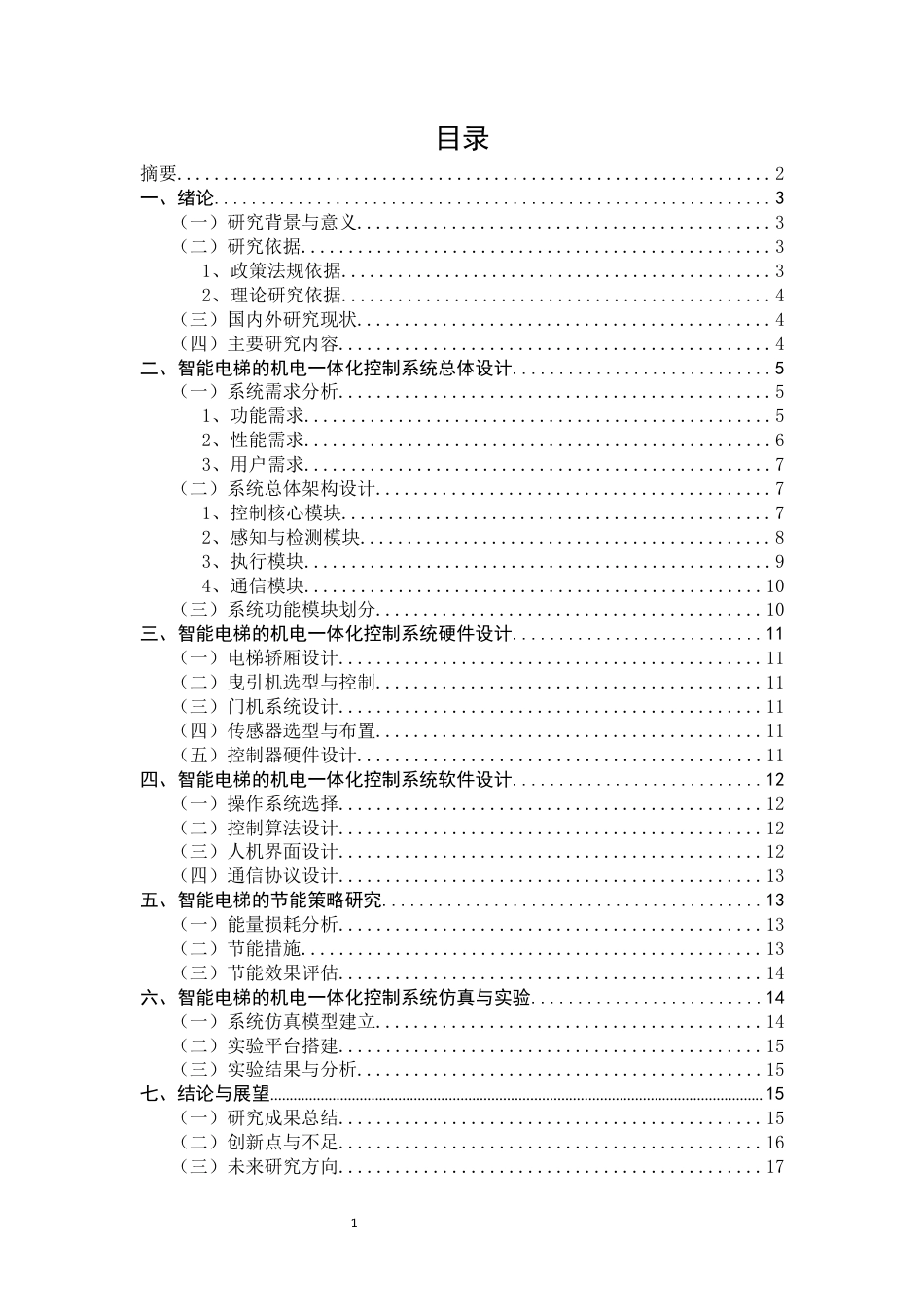 目录

摘要 2
一、绪论 3
（一）研究背景与意义 3
（二）研究依据 3
1、政策法规依据 3
2、理论研究依据 4
（三）国内外研究现状 4
（四）主要研究内容 4
二、智能电梯的机电一体化控制系统总体设计 5
（一）系统需求分析 5
1、功能需求 5
2、性能需求 6
3、用户需求 7
（二）系统总体架构设计 7
1、控制核心模块 7
2、感知与检测模块 8
3、执行模块 9
4、通信模块 10
（三）系统功能模块划分 10
三、智能电梯的机电一体化控制系统硬件设计 11
（一）电梯轿厢设计 11
（二）曳引机选型与控制 11
（三）门机系统设计 11
（四）传感器选型与布置 11
（五）控制器硬件设计 11
四、智能电梯的机电一体化控制系统软件设计 12
（一）操作系统选择 12
（二）控制算法设计 12
（三）人机界面设计 12
（四）通信协议设计 13
五、智能电梯的节能策略研究 13
（一）能量损耗分析 13
（二）节能措施 13
（三）节能效果评估 14
六、智能电梯的机电一体化控制系统仿真与实验 14
（一）系统仿真模型建立 14
（二）实验平台搭建 15
（三）实验结果与分析 15
七、结论与展望 15
（一）研究成果总结 15
（二）创新点与不足 16
（三）未来研究方向 17

1